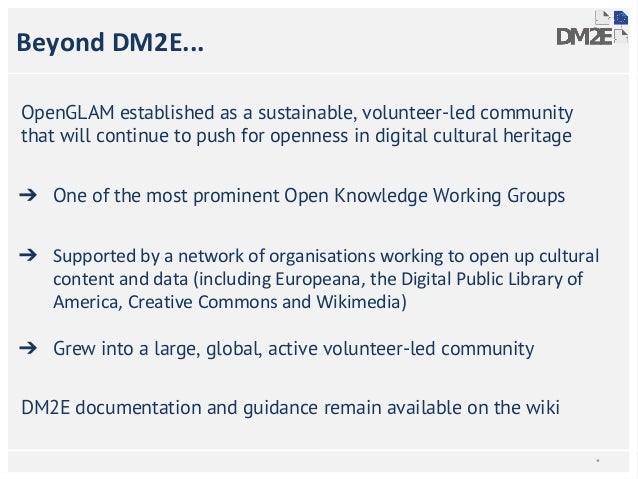 Beyond DM2E...

DM2E

OpenGLAM established as a sustainable, volunteer-led community that will continue to push for openness in digital cultural heritage

➔ One of the most prominent Open Knowledge Working Groups

➔ Supported by a network of organisations working to open up cultural content and data (including Europeana, the Digital Public Library of America, Creative Commons and Wikimedia)

➔ Grew into a large, global, active volunteer-led community

DM2E documentation and guidance remain available on the wiki